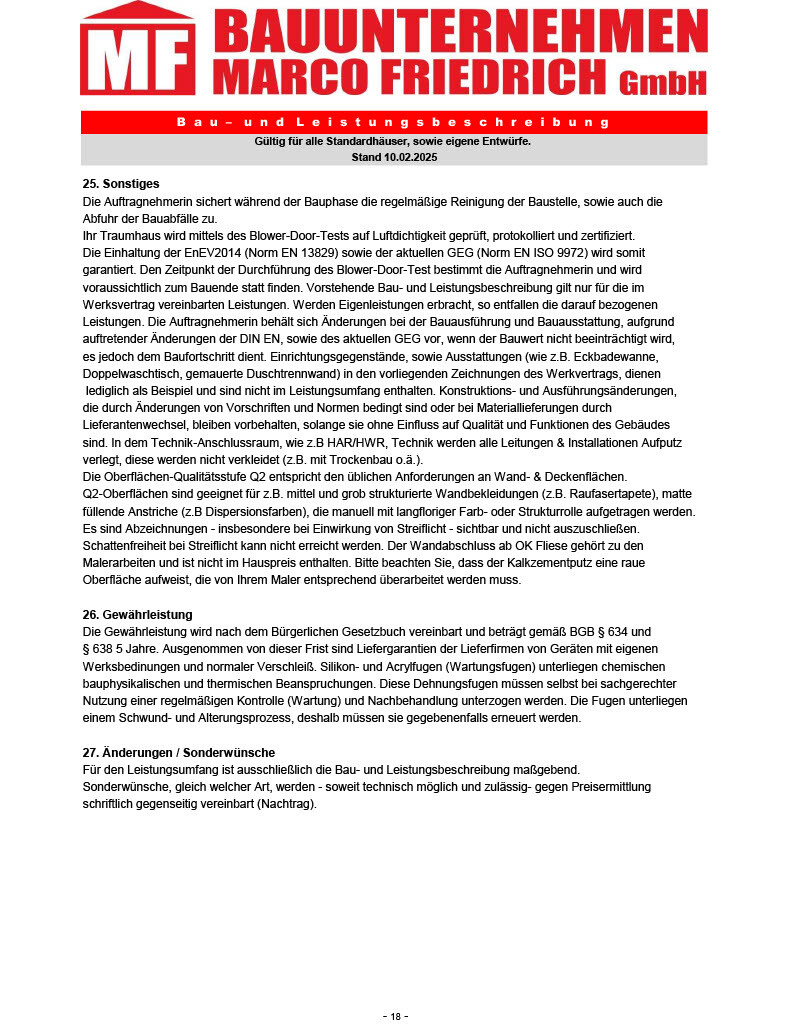 MF BAUUNTERNEHMEN MARCO FRIEDRICH GmbH

Bau- und Leistungsbeschreibung

Gültig für alle Standardhäuser, sowie eigene Entwürfe.
Stand 10.02.2025

25. Sonstiges
Die Auftragnehmerin sichert während der Bauphase die regelmäßige Reinigung der Baustelle, sowie auch die Abfuhr der Bauabfälle zu.
Ihr Traumhaus wird mittels des Blower-Door-Tests auf Luftdichtigkeit geprüft, protokolliert und zertifiziert.
Die Einhaltung der EnEV2014 (Norm EN 13829) sowie der aktuellen GEG (Norm EN ISO 9972) wird somit garantiert. Den Zeitpunkt der Durchführung des Blower-Door-Test bestimmt die Auftragnehmerin und wird voraussichtlich zum Bauende statt finden. Vorstehende Bau- und Leistungsbeschreibung gilt nur für die im Werksvertrag vereinbarten Leistungen. Werden Eigenleistungen erbracht, so entfallen die darauf bezogenen Leistungen. Die Auftragnehmerin behält sich Änderungen bei der Bauausführung und Bauausstattung, aufgrund auftretender Änderungen der DIN EN, sowie des aktuellen GEG vor, wenn der Bauwert nicht beeinträchtigt wird, es jedoch dem Baufortschritt dient. Einrichtungsgegenstände, sowie Ausstattungen (wie z.B. Eckbadewanne, Doppelwaschtisch, gemauerte Duschtrennwand) in den vorliegenden Zeichnungen des Werkvertrags, dienen lediglich als Beispiel und sind nicht im Leistungsumfang enthalten. Konstruktions- und Ausführungsänderungen, die durch Änderungen von Vorschriften und Normen bedingt sind oder bei Materiallieferungen durch Lieferantenwechsel, bleiben vorbehalten, solange sie ohne Einfluss auf Qualität und Funktionen des Gebäudes sind. In dem Technik-Anschlussraum, wie z.B HAR/HWR, Technik werden alle Leitungen & Installationen Aufputz verlegt, diese werden nicht verkleidet (z.B. mit Trockenbau o.ä.).
Die Oberflächen-Qualitätsstufe Q2 entspricht den üblichen Anforderungen an Wand- & Deckenflächen. Q2-Oberflächen sind geeignet für z.B. mittel und grob strukturierte Wandbekleidungen (z.B. Raufasertapete), matte füllende Anstriche (z.B Dispersionsfarben), die manuell mit langfloriger Farb- oder Strukturrolle aufgetragen werden. Es sind Abzeichnungen - insbesondere bei Einwirkung von Streiflicht - sichtbar und nicht auszuschließen. Schattenfreiheit bei Streiflicht kann nicht erreicht werden. Der Wandabschluss ab OK Fliese gehört zu den Malerarbeiten und ist nicht im Hauspreis enthalten. Bitte beachten Sie, dass der Kalkzementputz eine raue Oberfläche aufweist, die von Ihrem Maler entsprechend überarbeitet werden muss.

26. Gewährleistung
Die Gewährleistung wird nach dem Bürgerlichen Gesetzbuch vereinbart und beträgt gemäß BGB § 634 und § 638 5 Jahre. Ausgenommen von dieser Frist sind Liefergarantien der Lieferfirmen von Geräten mit eigenen Werksbedinungen und normaler Verschleiß. Silikon- und Acrylfugen (Wartungsfugen) unterliegen chemischen bauphysikalischen und thermischen Beanspruchungen. Diese Dehnungsfugen müssen selbst bei sachgerechter Nutzung einer regelmäßigen Kontrolle (Wartung) und Nachbehandlung unterzogen werden. Die Fugen unterliegen einem Schwund- und Alterungsprozess, deshalb müssen sie gegebenenfalls erneuert werden.

27. Änderungen / Sonderwünsche
Für den Leistungsumfang ist ausschließlich die Bau- und Leistungsbeschreibung maßgebend.
Sonderwünsche, gleich welcher Art, werden - soweit technisch möglich und zulässig- gegen Preisermittlung schriftlich gegenseitig vereinbart (Nachtrag).

- 18 -